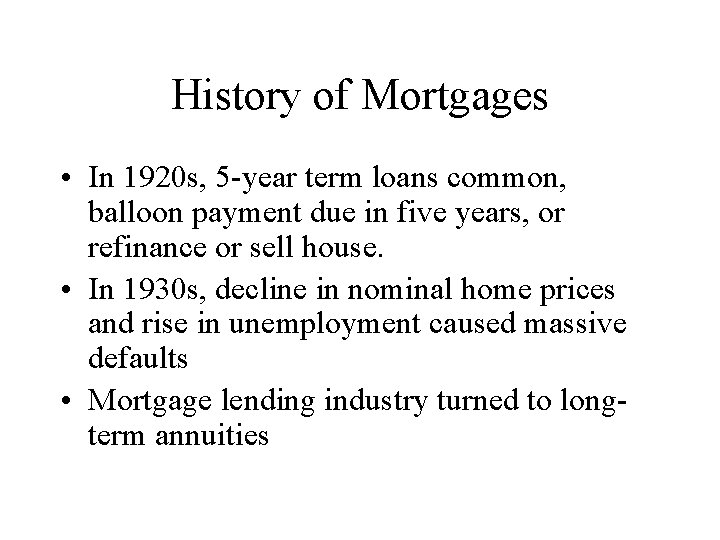 History of Mortgages

• In 1920s, 5-year term loans common, balloon payment due in five years, or refinance or sell house.
• In 1930s, decline in nominal home prices and rise in unemployment caused massive defaults
• Mortgage lending industry turned to long-term annuities